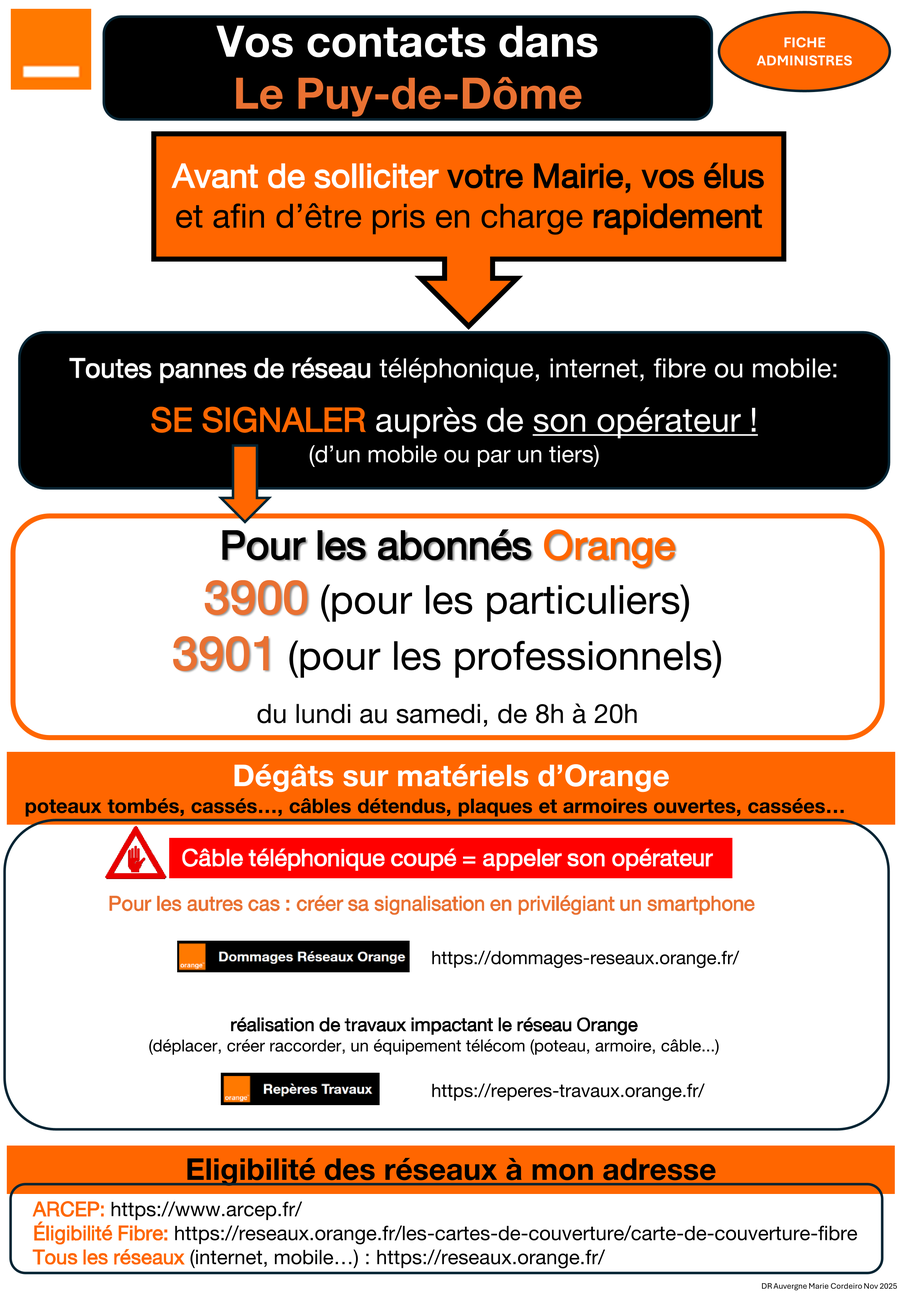 Vos contacts dans Le Puy-de-Dôme

FICHE ADMINISTRES

Avant de solliciter votre Mairie, vos élus et afin d'être pris en charge rapidement

Toutes pannes de réseau téléphonique, internet, fibre ou mobile:

SE SIGNALER auprès de son opérateur !
(d'un mobile ou par un tiers)

Pour les abonnés Orange
3900 (pour les particuliers)
3901 (pour les professionnels)
du lundi au samedi, de 8h à 20h

Dégâts sur matériels d'Orange
poteaux tombés, cassés…, câbles détendus, plaques et armoires ouvertes, cassées…

Câble téléphonique coupé = appeler son opérateur

Pour les autres cas : créer sa signalisation en privilégiant un smartphone

orange Dommages Réseaux Orange https://dommages-reseaux.orange.fr/

réalisation de travaux impactant le réseau Orange
(déplacer, créer raccorder, un équipement télécom (poteau, armoire, câble...)

orange Repères Travaux https://reperes-travaux.orange.fr/

Eligibilité des réseaux à mon adresse
ARCEP: https://www.arcep.fr/
Éligibilité Fibre: https://reseaux.orange.fr/les-cartes-de-couverture/carte-de-couverture-fibre
Tous les réseaux (internet, mobile…) : https://reseaux.orange.fr/

DR Auvergne Marie Cordeiro Nov 2025